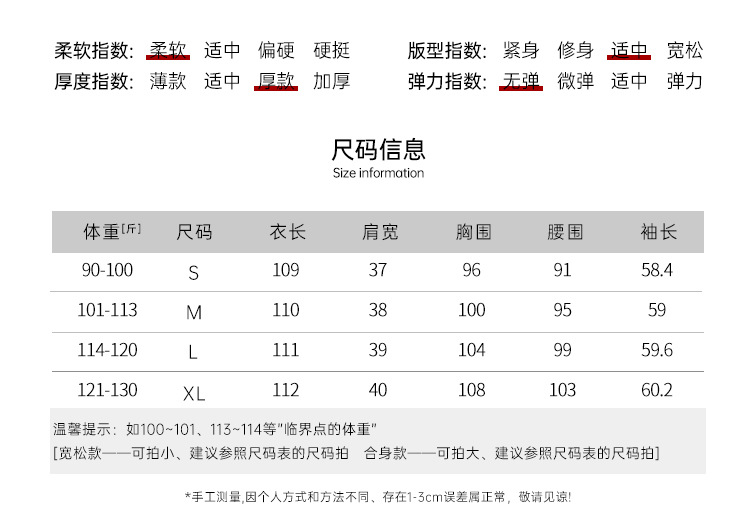 柔软指数: 柔软 适中 偏硬 硬挺
厚度指数: 薄款 适中 厚款 加厚

版型指数: 紧身 修身 适中 宽松
弹力指数: 无弹 微弹 适中 弹力

尺码信息
Size information

| 体重[斤] | 尺码 | 衣长 | 肩宽 | 胸围 | 腰围 | 袖长 |
|---|---|---|---|---|---|---|
| 90-100 | S | 109 | 37 | 96 | 91 | 58.4 |
| 101-113 | M | 110 | 38 | 100 | 95 | 59 |
| 114-120 | L | 111 | 39 | 104 | 99 | 59.6 |
| 121-130 | XL | 112 | 40 | 108 | 103 | 60.2 |

温馨提示：如100~101、113~114等"临界点的体重"
[宽松款——可拍小、建议参照尺码表的尺码拍 合身款——可拍大、建议参照尺码表的尺码拍]

*手工测量,因个人方式和方法不同、存在1-3cm误差属正常，敬请见谅!